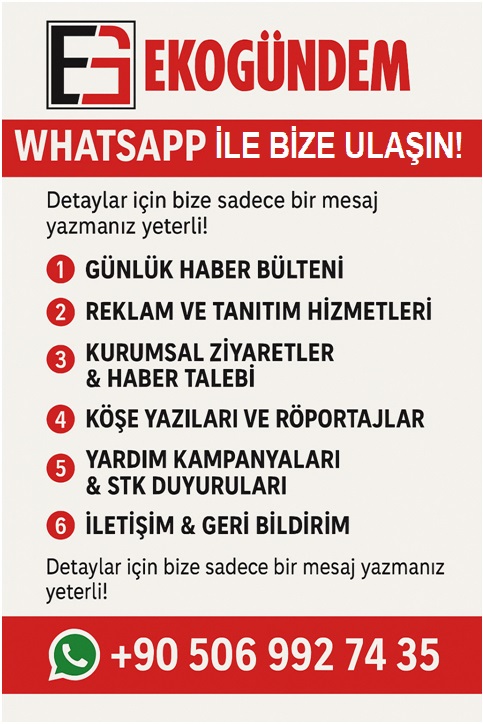 EKOGÜNDEM

WHATSAPP İLE BİZE ULAŞIN!

Detaylar için bize sadece bir mesaj yazmanız yeterli!

1 GÜNLÜK HABER BÜLTENİ
2 REKLAM VE TANITIM HİZMETLERİ
3 KURUMSAL ZİYARETLER & HABER TALEBİ
4 KÖŞE YAZILARI VE RÖPORTAJLAR
5 YARDIM KAMPANYALARI & STK DUYURULARI
6 İLETİŞİM & GERİ BİLDİRİM

Detaylar için bize sadece bir mesaj yazmanız yeterli!

+90 506 992 74 35